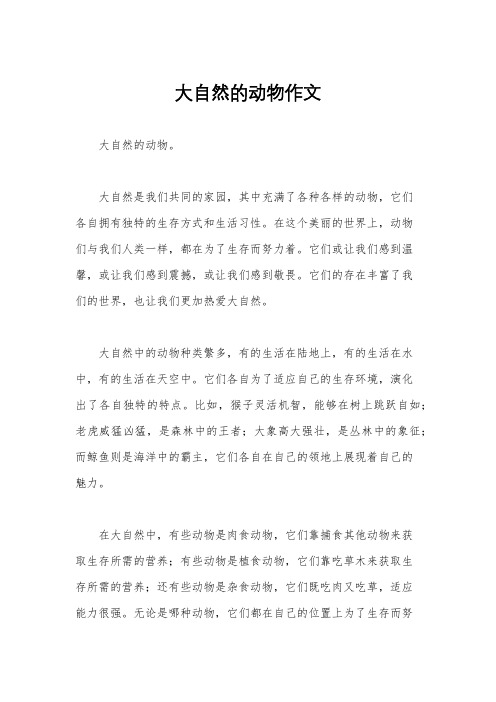 大自然的动物作文

大自然的动物。

大自然是我们共同的家园，其中充满了各种各样的动物，它们各自拥有独特的生存方式和生活习性。在这个美丽的世界上，动物们与我们人类一样，都在为了生存而努力着。它们或让我们感到温馨，或让我们感到震撼，或让我们感到敬畏。它们的存在丰富了我们的世界，也让我们更加热爱大自然。

大自然中的动物种类繁多，有的生活在陆地上，有的生活在水中，有的生活在天空中。它们各自为了适应自己的生存环境，演化出了各自独特的特点。比如，猴子灵活机智，能够在树上跳跃自如；老虎威猛凶猛，是森林中的王者；大象高大强壮，是丛林中的象征；而鲸鱼则是海洋中的霸主，它们各自在自己的领地上展现着自己的魅力。

在大自然中，有些动物是肉食动物，它们靠捕食其他动物来获取生存所需的营养；有些动物是植食动物，它们靠吃草木来获取生存所需的营养；还有些动物是杂食动物，它们既吃肉又吃草，适应能力很强。无论是哪种动物，它们都在自己的位置上为了生存而努